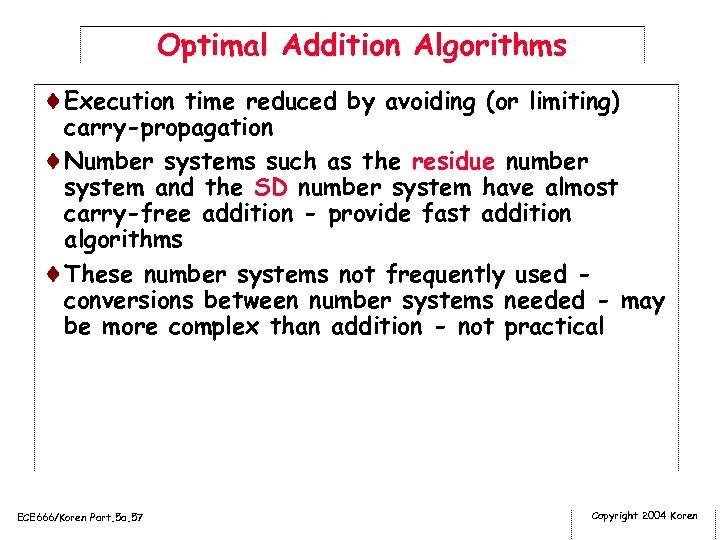 Optimal Addition Algorithms

♦ Execution time reduced by avoiding (or limiting) carry-propagation

♦ Number systems such as the residue number system and the SD number system have almost carry-free addition - provide fast addition algorithms

♦ These number systems not frequently used - conversions between number systems needed - may be more complex than addition - not practical

ECE666/Koren Part.5a.57

Copyright 2004 Koren